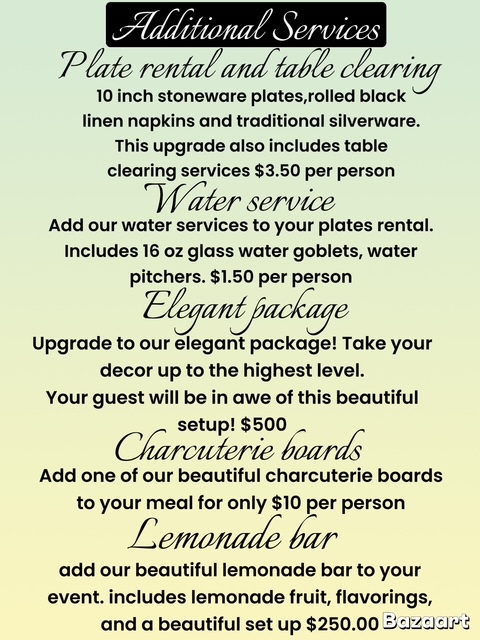 Additional Services

Plate rental and table clearing

10 inch stoneware plates,rolled black linen napkins and traditional silverware. This upgrade also includes table clearing services $3.50 per person

Water service

Add our water services to your plates rental. Includes 16 oz glass water goblets, water pitchers. $1.50 per person

Elegant package

Upgrade to our elegant package! Take your decor up to the highest level. Your guest will be in awe of this beautiful setup! $500

Charcuterie boards

Add one of our beautiful charcuterie boards to your meal for only $10 per person

Lemonade bar

add our beautiful lemonade bar to your event. includes lemonade fruit, flavorings, and a beautiful set up $250.00

Bazaart